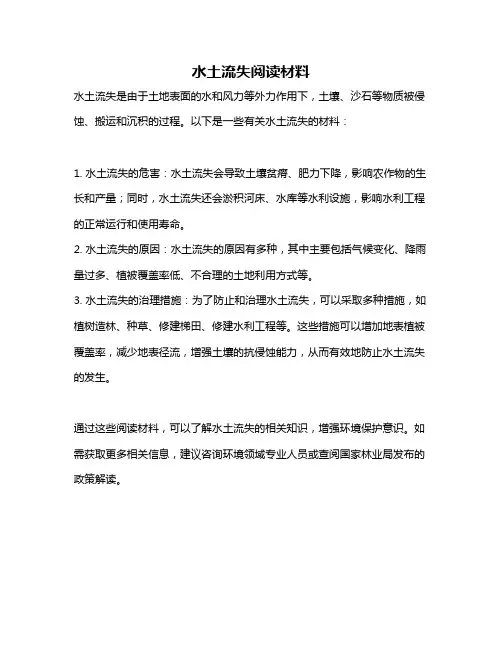 水土流失阅读材料

水土流失是由于土地表面的水和风力等外力作用下，土壤、沙石等物质被侵蚀、搬运和沉积的过程。以下是一些有关水土流失的材料：

1. 水土流失的危害：水土流失会导致土壤贫瘠、肥力下降，影响农作物的生长和产量；同时，水土流失还会淤积河床、水库等水利设施，影响水利工程的正常运行和使用寿命。
2. 水土流失的原因：水土流失的原因有多种，其中主要包括气候变化、降雨量过多、植被覆盖率低、不合理的土地利用方式等。
3. 水土流失的治理措施：为了防止和治理水土流失，可以采取多种措施，如植树造林、种草、修建梯田、修建水利工程等。这些措施可以增加地表植被覆盖率，减少地表径流，增强土壤的抗侵蚀能力，从而有效地防止水土流失的发生。

通过这些阅读材料，可以了解水土流失的相关知识，增强环境保护意识。如需获取更多相关信息，建议咨询环境领域专业人员或查阅国家林业局发布的政策解读。